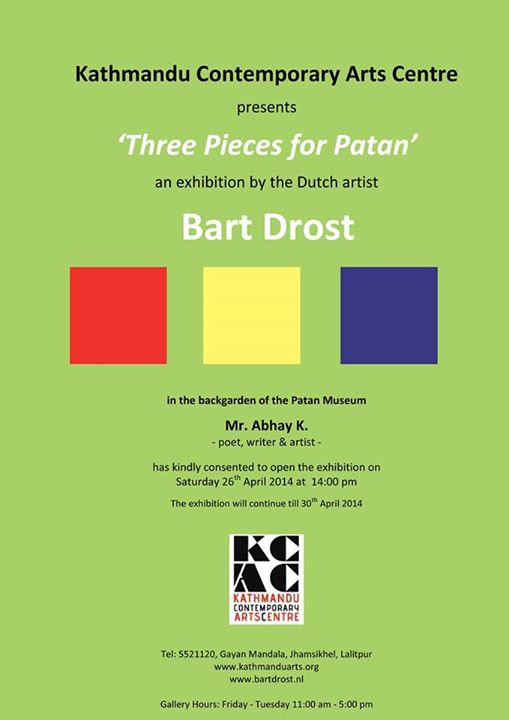 Kathmandu Contemporary Arts Centre

presents

'Three Pieces for Patan'

an exhibition by the Dutch artist

Bart Drost

in the backgarden of the Patan Museum

Mr. Abhay K.

- poet, writer & artist -

has kindly consented to open the exhibition on Saturday 26th April 2014 at 14:00 pm

The exhibition will continue till 30th April 2014

KC
AC
KATHMANDU
CONTEMPORARY
ARTSCENTRE

Tel: 5521120, Gayan Mandala, Jhamsikhel, Lalitpur
www.kathmanduarts.org
www.bartdrost.nl

Gallery Hours: Friday - Tuesday 11:00 am - 5:00 pm